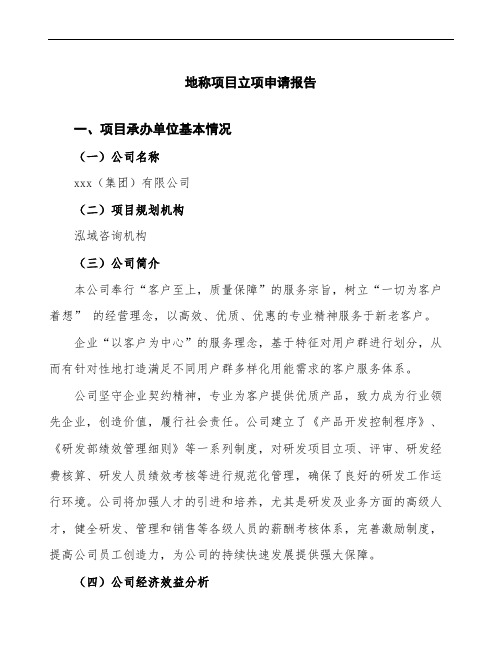 地称项目立项申请报告

一、项目承办单位基本情况

（一）公司名称

xxx（集团）有限公司

（二）项目规划机构

泓域咨询机构

（三）公司简介

本公司奉行“客户至上，质量保障”的服务宗旨，树立“一切为客户着想” 的经营理念，以高效、优质、优惠的专业精神服务于新老客户。

企业“以客户为中心”的服务理念，基于特征对用户群进行划分，从而有针对性地打造满足不同用户群多样化用能需求的客户服务体系。

公司坚守企业契约精神，专业为客户提供优质产品，致力成为行业领先企业，创造价值，履行社会责任。公司建立了《产品开发控制程序》、《研发部绩效管理细则》等一系列制度，对研发项目立项、评审、研发经费核算、研发人员绩效考核等进行规范化管理，确保了良好的研发工作运行环境。公司将加强人才的引进和培养，尤其是研发及业务方面的高级人才，健全研发、管理和销售等各级人员的薪酬考核体系，完善激励制度，提高公司员工创造力，为公司的持续快速发展提供强大保障。

（四）公司经济效益分析